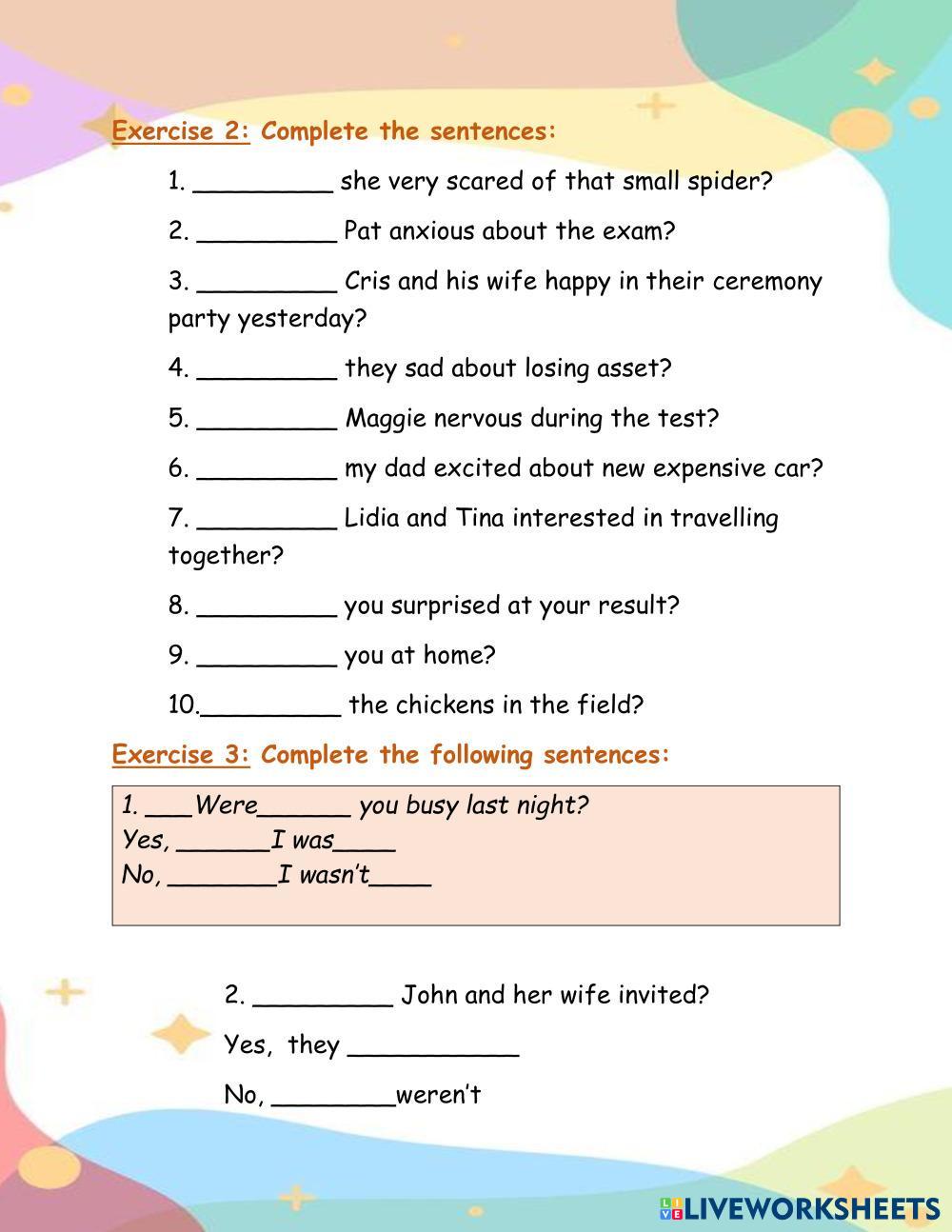 Exercise 2: Complete the sentences:

1. _________ she very scared of that small spider?

2. _________ Pat anxious about the exam?

3. _________ Cris and his wife happy in their ceremony party yesterday?

4. _________ they sad about losing asset?

5. _________ Maggie nervous during the test?

6. _________ my dad excited about new expensive car?

7. _________ Lidia and Tina interested in travelling together?

8. _________ you surprised at your result?

9. _________ you at home?

10._________ the chickens in the field?

Exercise 3: Complete the following sentences:

1. ___Were______ you busy last night?
Yes, ______I was____
No, _______I wasn't____

2. _________ John and her wife invited?

Yes, they ___________

No, ________weren't

LIVEWORKSHEETS